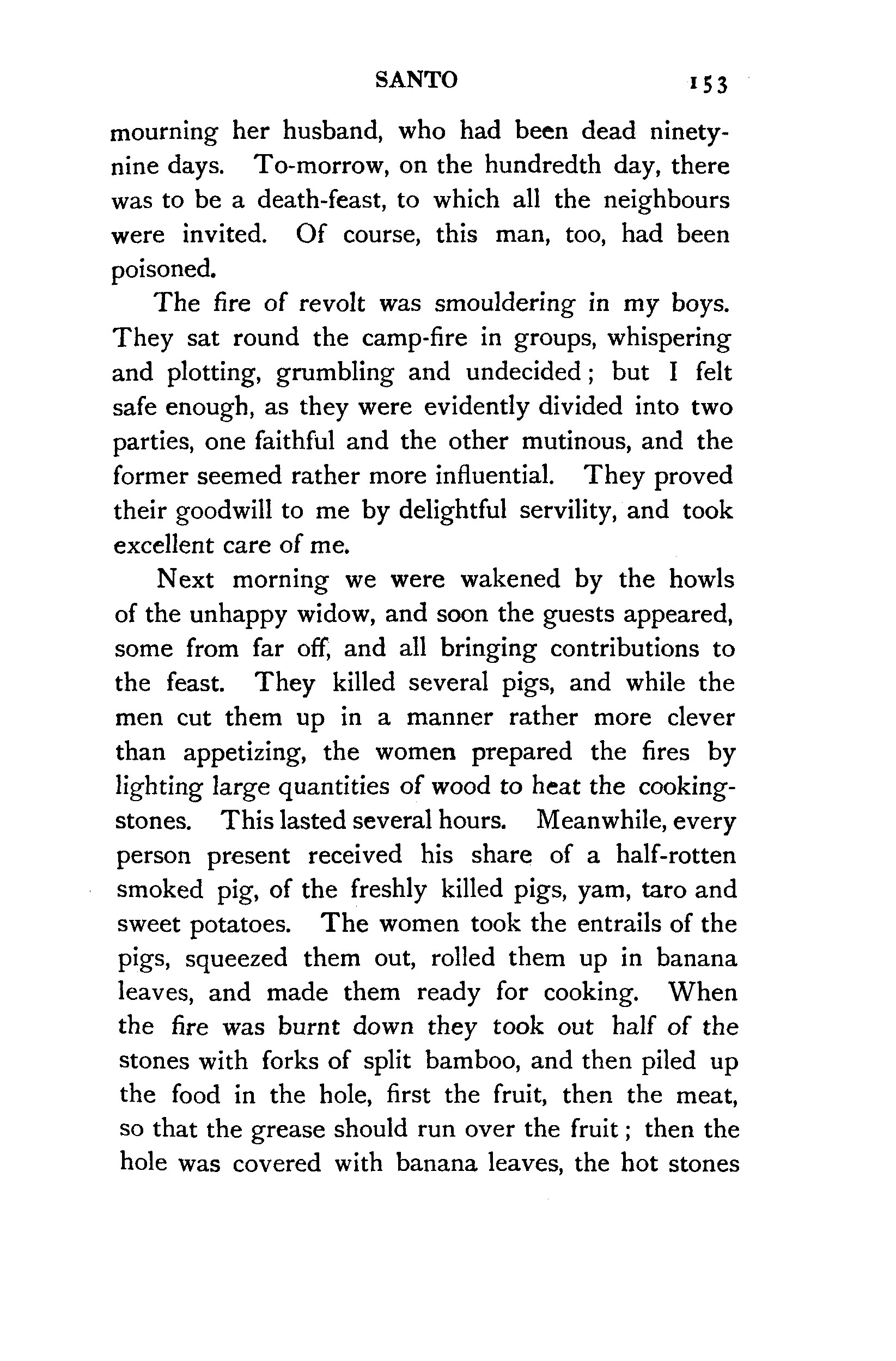 SANTO 153

mourning her husband, who had been dead ninety-nine days. To-morrow, on the hundredth day, there was to be a death-feast, to which all the neighbours were invited. Of course, this man, too, had been poisoned.

The fire of revolt was smouldering in my boys. They sat round the camp-fire in groups, whispering and plotting, grumbling and undecided; but I felt safe enough, as they were evidently divided into two parties, one faithful and the other mutinous, and the former seemed rather more influential. They proved their goodwill to me by delightful servility, and took excellent care of me.

Next morning we were wakened by the howls of the unhappy widow, and soon the guests appeared, some from far off, and all bringing contributions to the feast. They killed several pigs, and while the men cut them up in a manner rather more clever than appetizing, the women prepared the fires by lighting large quantities of wood to heat the cooking-stones. This lasted several hours. Meanwhile, every person present received his share of a half-rotten smoked pig, of the freshly killed pigs, yam, taro and sweet potatoes. The women took the entrails of the pigs, squeezed them out, rolled them up in banana leaves, and made them ready for cooking. When the fire was burnt down they took out half of the stones with forks of split bamboo, and then piled up the food in the hole, first the fruit, then the meat, so that the grease should run over the fruit; then the hole was covered with banana leaves, the hot stones